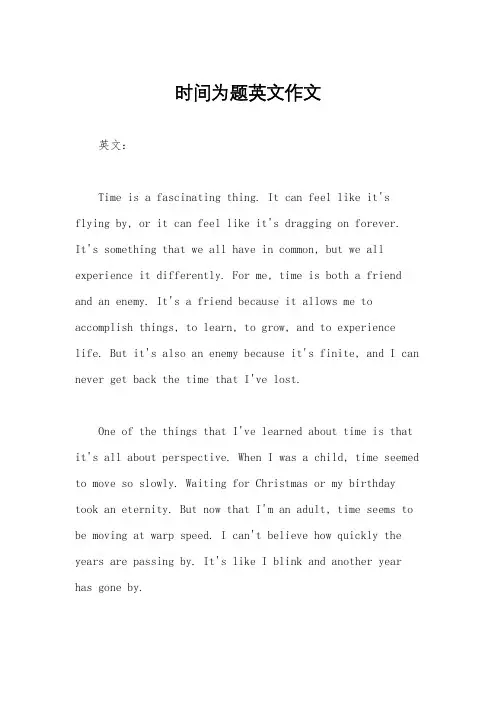 时间为题英文作文

英文：

Time is a fascinating thing. It can feel like it's flying by, or it can feel like it's dragging on forever. It's something that we all have in common, but we all experience it differently. For me, time is both a friend and an enemy. It's a friend because it allows me to accomplish things, to learn, to grow, and to experience life. But it's also an enemy because it's finite, and I can never get back the time that I've lost.

One of the things that I've learned about time is that it's all about perspective. When I was a child, time seemed to move so slowly. Waiting for Christmas or my birthday took an eternity. But now that I'm an adult, time seems to be moving at warp speed. I can't believe how quickly the years are passing by. It's like I blink and another year has gone by.